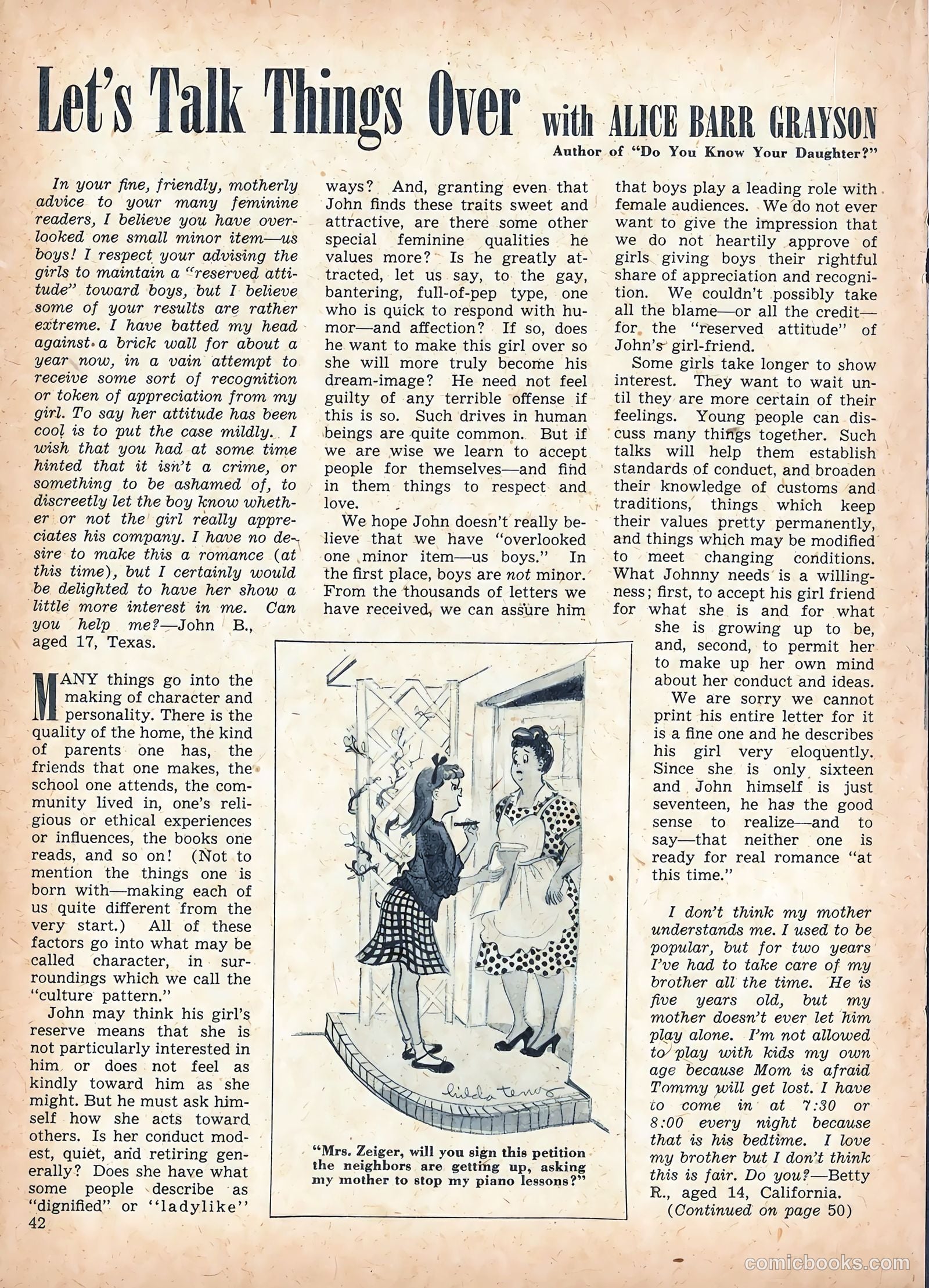 Let's Talk Things Over with ALICE BARR GRAYSON
Author of "Do You Know Your Daughter?"

In your fine, friendly, motherly advice to your many feminine readers, I believe you have overlooked one small minor item—us boys! I respect your advising the girls to maintain a "reserved attitude" toward boys, but I believe some of your results are rather extreme. I have batted my head against a brick wall for about a year now, in a vain attempt to receive some sort of recognition or token of appreciation from my girl. To say her attitude has been cool is to put the case mildly. I wish that you had at some time hinted that it isn't a crime, or something to be ashamed of, to discreetly let the boy know whether or not the girl really appreciates his company. I have no desire to make this a romance (at this time), but I certainly would be delighted to have her show a little more interest in me. Can you help me?—John B., aged 17, Texas.

MANY things go into the making of character and personality. There is the quality of the home, the kind of parents one has, the friends that one makes, the school one attends, the community lived in, one's religious or ethical experiences or influences, the books one reads, and so on! (Not to mention the things one is born with—making each of us quite different from the very start.) All of these factors go into what may be called character, in surroundings which we call the "culture pattern."

John may think his girl's reserve means that she is not particularly interested in him or does not feel as kindly toward him as she might. But he must ask himself how she acts toward others. Is her conduct modest, quiet, and retiring generally? Does she have what some people describe as "dignified" or "ladylike" ways? And, granting even that John finds these traits sweet and attractive, are there some other special feminine qualities he values more? Is he greatly attracted, let us say, to the gay, bantering, full-of-pep type, one who is quick to respond with humor—and affection? If so, does he want to make this girl over so she will more truly become his dream-image? He need not feel guilty of any terrible offense if this is so. Such drives in human beings are quite common. But if we are wise we learn to accept people for themselves—and find in them things to respect and love.

We hope John doesn't really believe that we have "overlooked one minor item—us boys." In the first place, boys are not minor. From the thousands of letters we have received, we can assure him that boys play a leading role with female audiences. We do not ever want to give the impression that we do not heartily approve of girls giving boys their rightful share of appreciation and recognition. We couldn't possibly take all the blame—or all the credit—for the "reserved attitude" of John's girl-friend.

Some girls take longer to show interest. They want to wait until they are more certain of their feelings. Young people can discuss many things together. Such talks will help them establish standards of conduct, and broaden their knowledge of customs and traditions, things which keep their values pretty permanently, and things which may be modified to meet changing conditions. What Johnny needs is a willingness; first, to accept his girl friend for what she is and for what she is growing up to be, and, second, to permit her to make up her own mind about her conduct and ideas.

We are sorry we cannot print his entire letter for it is a fine one and he describes his girl very eloquently. Since she is only sixteen and John himself is just seventeen, he has the good sense to realize—and to say—that neither one is ready for real romance "at this time."

I don't think my mother understands me. I used to be popular, but for two years I've had to take care of my brother all the time. He is five years old, but my mother doesn't ever let him play alone. I'm not allowed to play with kids my own age because Mom is afraid Tommy will get lost. I have to come in at 7:30 or 8:00 every night because that is his bedtime. I love my brother but I don't think this is fair. Do you?—Betty R., aged 14, California.

(Continued on page 50)

hilda terry

"Mrs. Zeiger, will you sign this petition the neighbors are getting up, asking my mother to stop my piano lessons?"

42

comicbooks.com